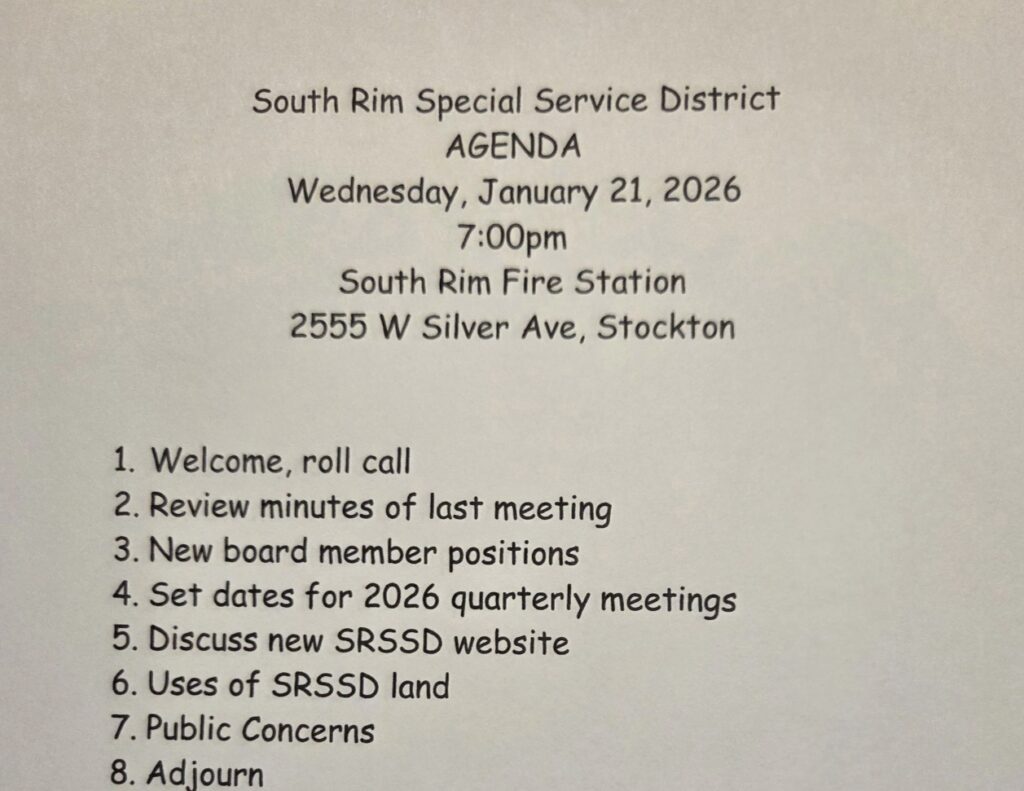 South Rim Special Service District
AGENDA
Wednesday, January 21, 2026
7:00pm
South Rim Fire Station
2555 W Silver Ave, Stockton

1. Welcome, roll call
2. Review minutes of last meeting
3. New board member positions
4. Set dates for 2026 quarterly meetings
5. Discuss new SRSSD website
6. Uses of SRSSD land
7. Public Concerns
8. Adjourn